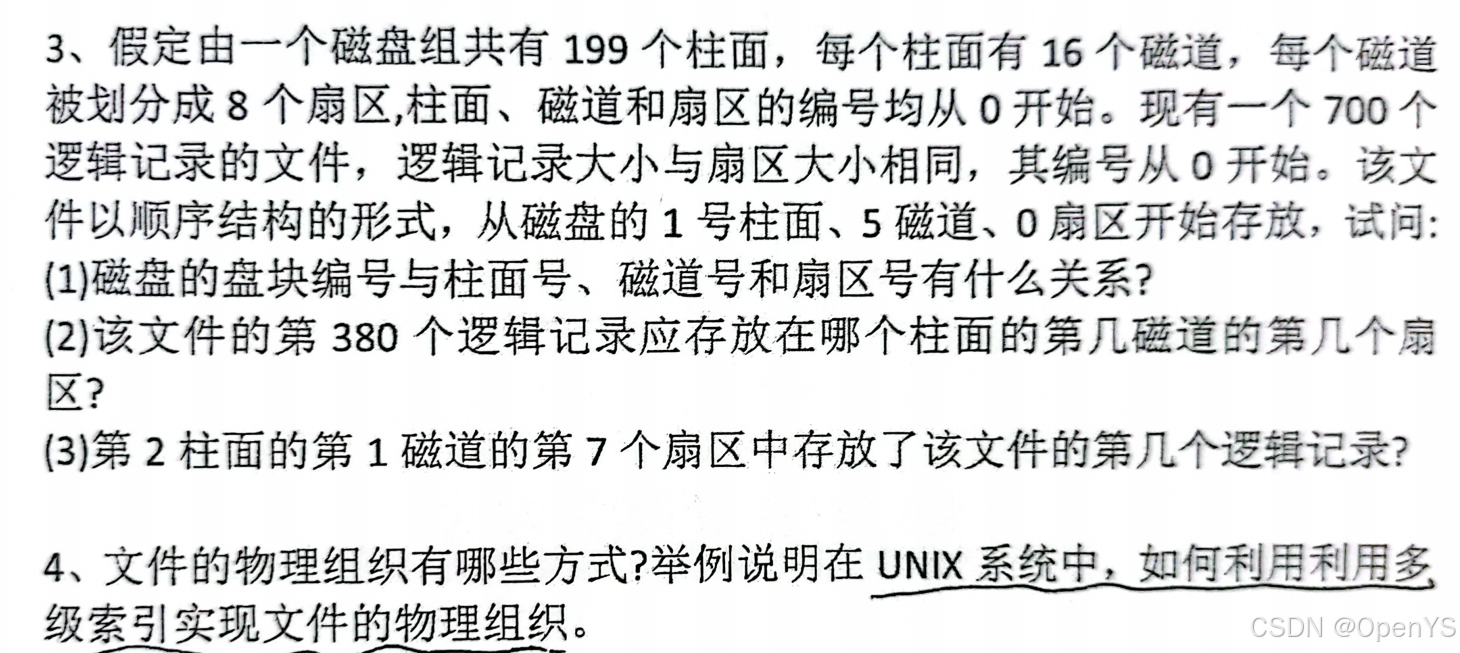 3、假定由一个磁盘组共有199个柱面，每个柱面有16个磁道，每个磁道被划分成8个扇区,柱面、磁道和扇区的编号均从0开始。现有一个700个逻辑记录的文件，逻辑记录大小与扇区大小相同，其编号从0开始。该文件以顺序结构的形式，从磁盘的1号柱面、5磁道、0扇区开始存放，试问:

(1)磁盘的盘块编号与柱面号、磁道号和扇区号有什么关系?

(2)该文件的第380个逻辑记录应存放在哪个柱面的第几磁道的第几个扇区?

(3)第2柱面的第1磁道的第7个扇区中存放了该文件的第几个逻辑记录?

4、文件的物理组织有哪些方式?举例说明在UNIX系统中，如何利用利用多级索引实现文件的物理组织。

CSDN @OpenYS